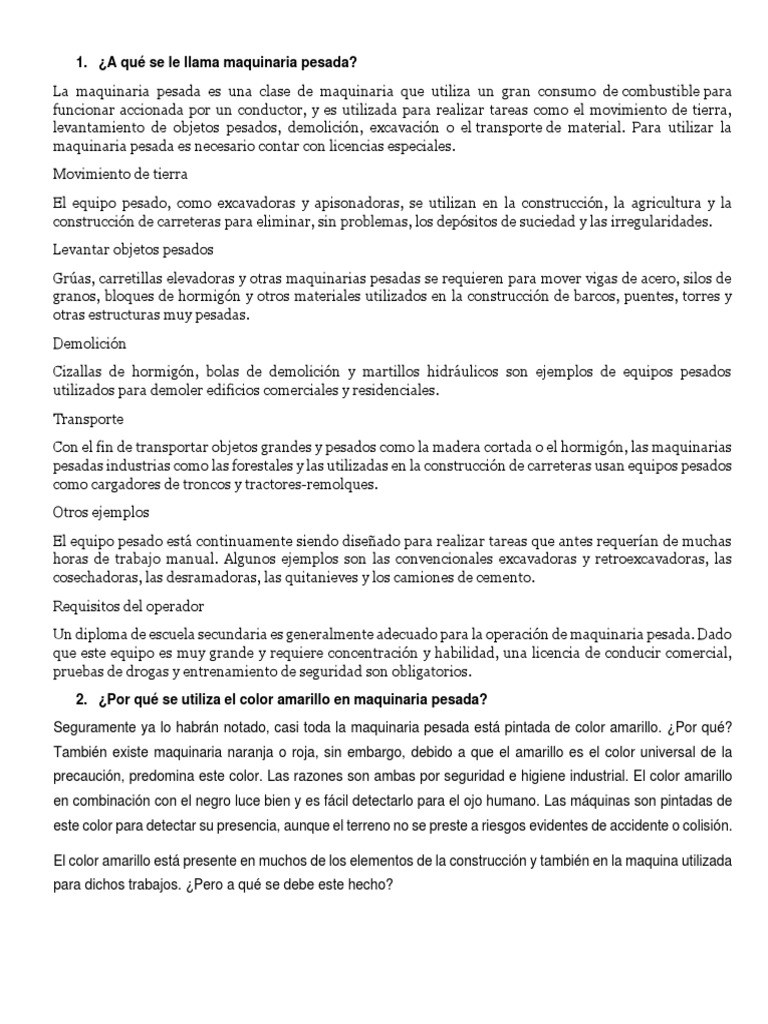 1. ¿A qué se le llama maquinaria pesada?

La maquinaria pesada es una clase de maquinaria que utiliza un gran consumo de combustible para funcionar accionada por un conductor, y es utilizada para realizar tareas como el movimiento de tierra, levantamiento de objetos pesados, demolición, excavación o el transporte de material. Para utilizar la maquinaria pesada es necesario contar con licencias especiales.

Movimiento de tierra

El equipo pesado, como excavadoras y apisonadoras, se utilizan en la construcción, la agricultura y la construcción de carreteras para eliminar, sin problemas, los depósitos de suciedad y las irregularidades.

Levantar objetos pesados

Grúas, carretillas elevadoras y otras maquinarias pesadas se requieren para mover vigas de acero, silos de granos, bloques de hormigón y otros materiales utilizados en la construcción de barcos, puentes, torres y otras estructuras muy pesadas.

Demolición

Cizallas de hormigón, bolas de demolición y martillos hidráulicos son ejemplos de equipos pesados utilizados para demoler edificios comerciales y residenciales.

Transporte

Con el fin de transportar objetos grandes y pesados como la madera cortada o el hormigón, las maquinarias pesadas industrias como las forestales y las utilizadas en la construcción de carreteras usan equipos pesados como cargadores de troncos y tractores-remolques.

Otros ejemplos

El equipo pesado está continuamente siendo diseñado para realizar tareas que antes requerían de muchas horas de trabajo manual. Algunos ejemplos son las convencionales excavadoras y retroexcavadoras, las cosechadoras, las desramadoras, las quitanieves y los camiones de cemento.

Requisitos del operador

Un diploma de escuela secundaria es generalmente adecuado para la operación de maquinaria pesada. Dado que este equipo es muy grande y requiere concentración y habilidad, una licencia de conducir comercial, pruebas de drogas y entrenamiento de seguridad son obligatorios.

2. ¿Por qué se utiliza el color amarillo en maquinaria pesada?

Seguramente ya lo habrán notado, casi toda la maquinaria pesada está pintada de color amarillo. ¿Por qué? También existe maquinaria naranja o roja, sin embargo, debido a que el amarillo es el color universal de la precaución, predomina este color. Las razones son ambas por seguridad e higiene industrial. El color amarillo en combinación con el negro luce bien y es fácil detectarlo para el ojo humano. Las máquinas son pintadas de este color para detectar su presencia, aunque el terreno no se preste a riesgos evidentes de accidente o colisión.

El color amarillo está presente en muchos de los elementos de la construcción y también en la maquina utilizada para dichos trabajos. ¿Pero a qué se debe este hecho?